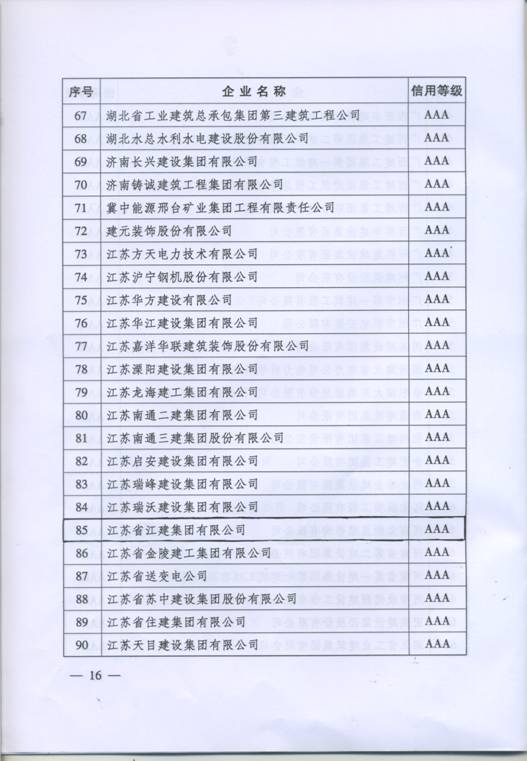 | 序号 | 企业名称 | 信用等级 |
|---|---|---|
| 67 | 湖北省工业建筑总承包集团第三建筑工程公司 | AAA |
| 68 | 湖北水总水利水电建设股份有限公司 | AAA |
| 69 | 济南长兴建设集团有限公司 | AAA |
| 70 | 济南铸诚建筑工程集团有限公司 | AAA |
| 71 | 冀中能源邢台矿业集团工程有限责任公司 | AAA |
| 72 | 建元装饰股份有限公司 | AAA |
| 73 | 江苏方天电力技术有限公司 | AAA |
| 74 | 江苏沪宁钢机股份有限公司 | AAA |
| 75 | 江苏华方建设有限公司 | AAA |
| 76 | 江苏华江建设集团有限公司 | AAA |
| 77 | 江苏嘉洋华联建筑装饰股份有限公司 | AAA |
| 78 | 江苏溧阳建设集团有限公司 | AAA |
| 79 | 江苏龙海建工集团有限公司 | AAA |
| 80 | 江苏南通二建集团有限公司 | AAA |
| 81 | 江苏南通三建集团股份有限公司 | AAA |
| 82 | 江苏启安建设集团有限公司 | AAA |
| 83 | 江苏瑞峰建设集团有限公司 | AAA |
| 84 | 江苏瑞沃建设集团有限公司 | AAA |
| 85 | 江苏省江建集团有限公司 | AAA |
| 86 | 江苏省金陵建工集团有限公司 | AAA |
| 87 | 江苏省送变电公司 | AAA |
| 88 | 江苏省苏中建设集团股份有限公司 | AAA |
| 89 | 江苏省住建集团有限公司 | AAA |
| 90 | 江苏天目建设集团有限公司 | AAA |

— 16 —